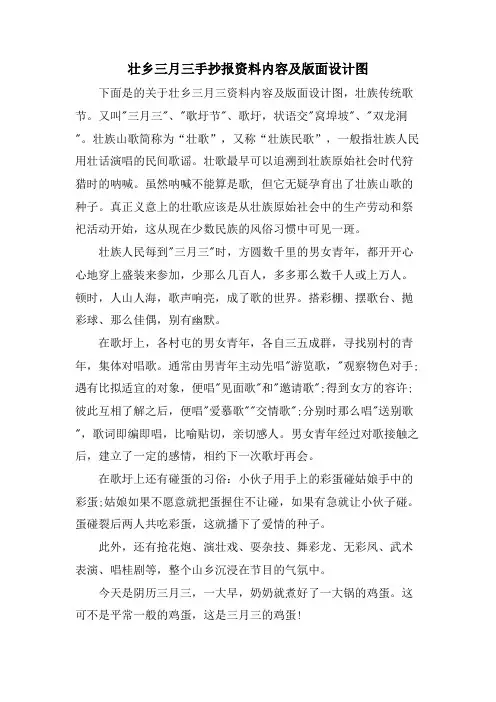 壮乡三月三手抄报资料内容及版面设计图

下面是的关于壮乡三月三资料内容及版面设计图，壮族传统歌节。又叫"三月三"、"歌圩节"、歌圩，状语交"窝埠坡"、"双龙洞"。壮族山歌简称为“壮歌”，又称“壮族民歌”，一般指壮族人民用壮话演唱的民间歌谣。壮歌最早可以追溯到壮族原始社会时代狩猎时的呐喊。虽然呐喊不能算是歌，但它无疑孕育出了壮族山歌的种子。真正义意上的壮歌应该是从壮族原始社会中的生产劳动和祭祀活动开始，这从现在少数民族的风俗习惯中可见一斑。

壮族人民每到"三月三"时，方圆数千里的男女青年，都开开心心地穿上盛装来参加，少那么几百人，多多那么数千人或上万人。顿时，人山人海，歌声响亮，成了歌的世界。搭彩棚、摆歌台、抛彩球、那么佳偶，别有幽默。

在歌圩上，各村屯的男女青年，各自三五成群，寻找别村的青年，集体对唱歌。通常由男青年主动先唱"游览歌，"观察物色对手;遇有比拟适宜的对象，便唱"见面歌"和"邀请歌";得到女方的容许;彼此互相了解之后，便唱"爱慕歌""交情歌";分别时那么唱"送别歌"，歌词即编即唱，比喻贴切，亲切感人。男女青年经过对歌接触之后，建立了一定的感情，相约下一次歌圩再会。

在歌圩上还有碰蛋的习俗：小伙子用手上的彩蛋碰姑娘手中的彩蛋;姑娘如果不愿意就把蛋握住不让碰，如果有急就让小伙子碰。蛋碰裂后两人共吃彩蛋，这就播下了爱情的种子。

此外，还有抢花炮、演壮戏、耍杂技、舞彩龙、无彩凤、武术表演、唱桂剧等，整个山乡沉浸在节目的气氛中。

今天是阴历三月三，一大早，奶奶就煮好了一大锅的鸡蛋。这可不是平常一般的鸡蛋，这是三月三的鸡蛋!